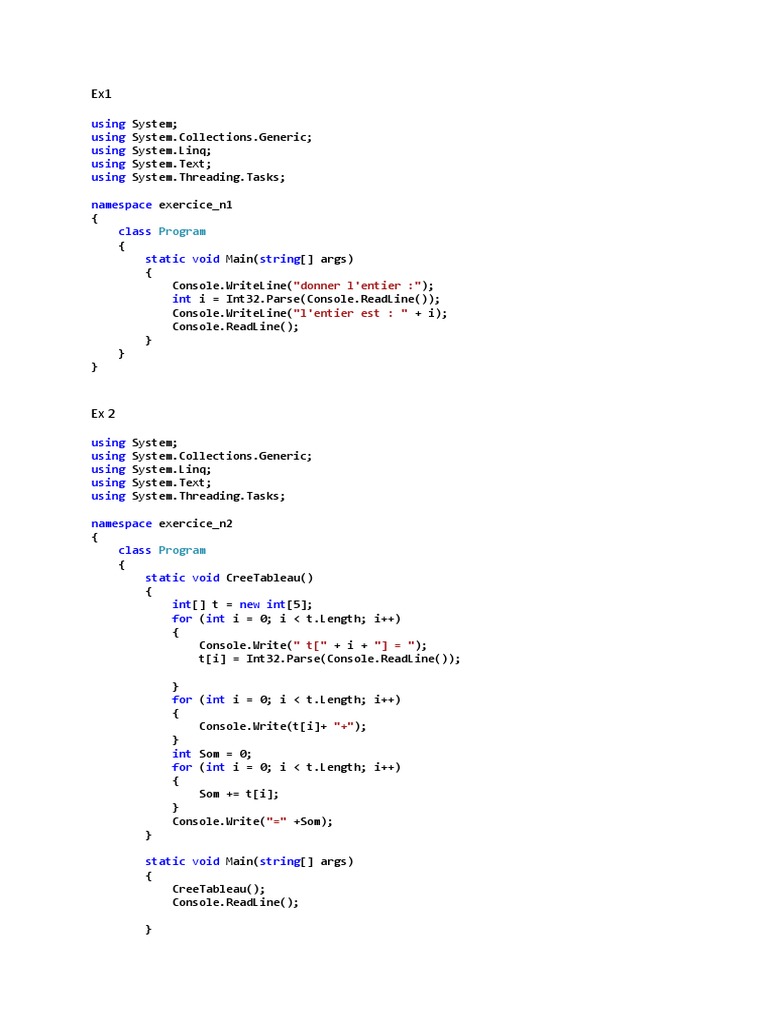 Ex1

using System;
using System.Collections.Generic;
using System.Linq;
using System.Text;
using System.Threading.Tasks;

namespace exercice_n1
{
    class Program
    {
        static void Main(string[] args)
        {
            Console.WriteLine("donner l'entier :");
            int i = Int32.Parse(Console.ReadLine());
            Console.WriteLine("l'entier est : " + i);
            Console.ReadLine();
        }
    }
}

Ex 2

using System;
using System.Collections.Generic;
using System.Linq;
using System.Text;
using System.Threading.Tasks;

namespace exercice_n2
{
    class Program
    {
        static void CreeTableau()
        {
            int[] t = new int[5];
            for (int i = 0; i < t.Length; i++)
            {
                Console.Write(" t[" + i + "] = ");
                t[i] = Int32.Parse(Console.ReadLine());

            }
            for (int i = 0; i < t.Length; i++)
            {
                Console.Write(t[i]+ "+");
            }
            int Som = 0;
            for (int i = 0; i < t.Length; i++)
            {
                Som += t[i];
            }
            Console.Write("=" +Som);
        }

        static void Main(string[] args)
        {
            CreeTableau();
            Console.ReadLine();

        }